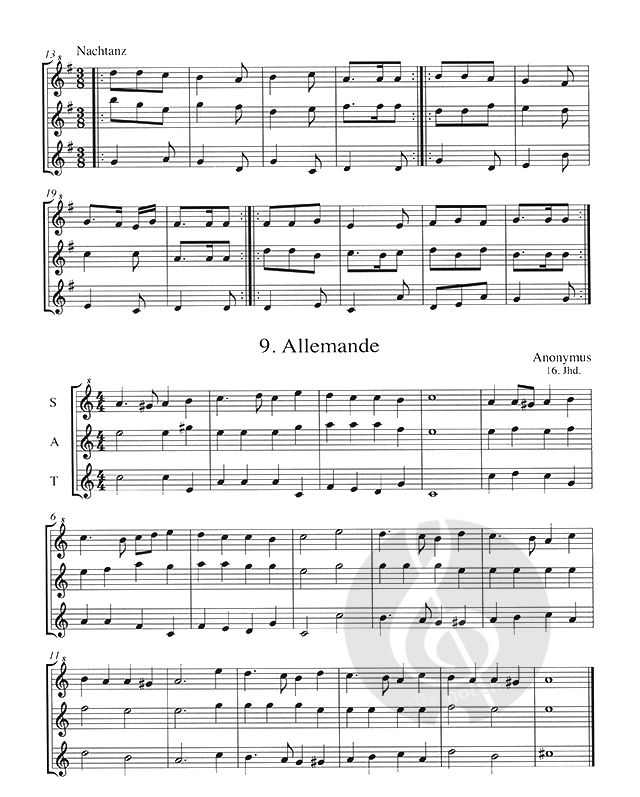 13

Nachtanz

19

9. Allemande

Anonymus
16. Jhd.

S

A

T

6

11